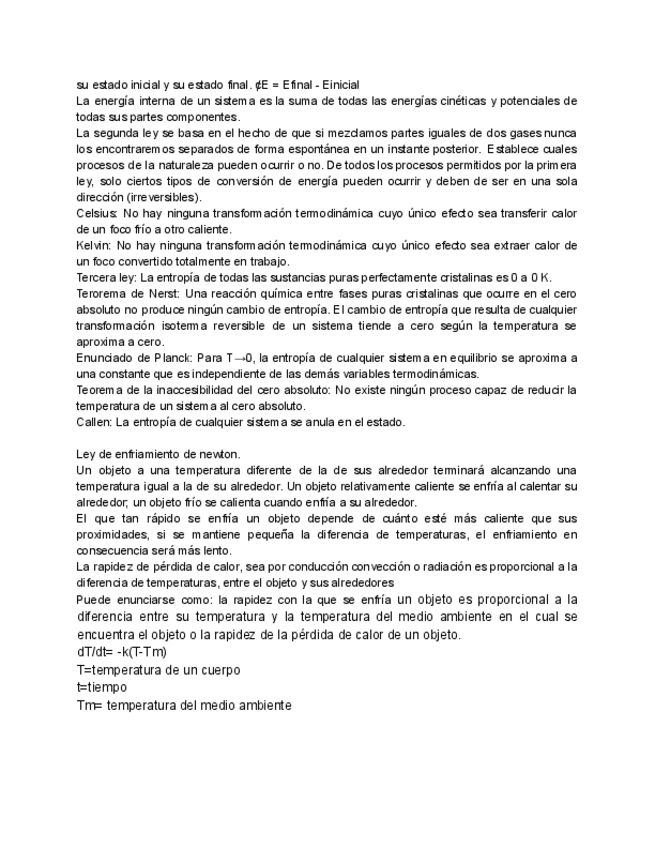 su estado inicial y su estado final. ¢E = Efinal - Einicial
La energía interna de un sistema es la suma de todas las energías cinéticas y potenciales de todas sus partes componentes.
La segunda ley se basa en el hecho de que si mezclamos partes iguales de dos gases nunca los encontraremos separados de forma espontánea en un instante posterior. Establece cuales procesos de la naturaleza pueden ocurrir o no. De todos los procesos permitidos por la primera ley, solo ciertos tipos de conversión de energía pueden ocurrir y deben de ser en una sola dirección (irreversibles).
Celsius: No hay ninguna transformación termodinámica cuyo único efecto sea transferir calor de un foco frío a otro caliente.
Kelvin: No hay ninguna transformación termodinámica cuyo único efecto sea extraer calor de un foco convertido totalmente en trabajo.
Tercera ley: La entropía de todas las sustancias puras perfectamente cristalinas es 0 a 0 K.
Terorema de Nerst: Una reacción química entre fases puras cristalinas que ocurre en el cero absoluto no produce ningún cambio de entropía. El cambio de entropía que resulta de cualquier transformación isoterma reversible de un sistema tiende a cero según la temperatura se aproxima a cero.
Enunciado de Planck: Para T→0, la entropía de cualquier sistema en equilibrio se aproxima a una constante que es independiente de las demás variables termodinámicas.
Teorema de la inaccesibilidad del cero absoluto: No existe ningún proceso capaz de reducir la temperatura de un sistema al cero absoluto.
Callen: La entropía de cualquier sistema se anula en el estado.

Ley de enfriamiento de newton.
Un objeto a una temperatura diferente de la de sus alrededor terminará alcanzando una temperatura igual a la de su alrededor. Un objeto relativamente caliente se enfría al calentar su alrededor; un objeto frío se calienta cuando enfría a su alrededor.
El que tan rápido se enfría un objeto depende de cuánto esté más caliente que sus proximidades, si se mantiene pequeña la diferencia de temperaturas, el enfriamiento en consecuencia será más lento.
La rapidez de pérdida de calor, sea por conducción convección o radiación es proporcional a la diferencia de temperaturas, entre el objeto y sus alrededores
Puede enunciarse como: la rapidez con la que se enfría un objeto es proporcional a la diferencia entre su temperatura y la temperatura del medio ambiente en el cual se encuentra el objeto o la rapidez de la pérdida de calor de un objeto.
dT/dt= -k(T-Tm)
T=temperatura de un cuerpo
t=tiempo
Tm= temperatura del medio ambiente